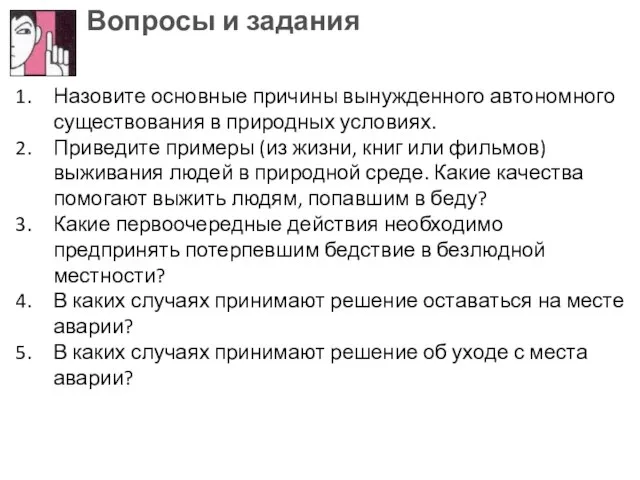 Вопросы и задания

1. Назовите основные причины вынужденного автономного существования в природных условиях.
2. Приведите примеры (из жизни, книг или фильмов) выживания людей в природной среде. Какие качества помогают выжить людям, попавшим в беду?
3. Какие первоочередные действия необходимо предпринять потерпевшим бедствие в безлюдной местности?
4. В каких случаях принимают решение оставаться на месте аварии?
5. В каких случаях принимают решение об уходе с места аварии?